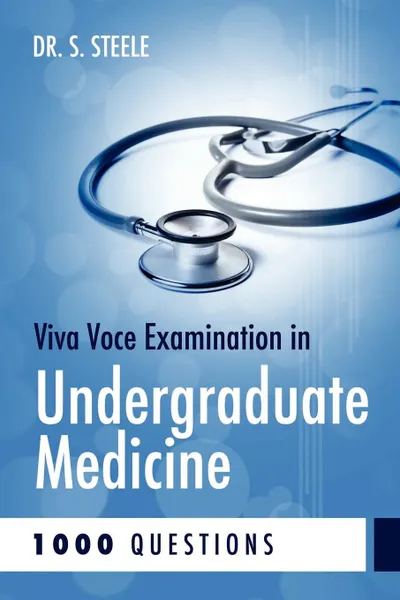 DR. S. STEELE

Viva Voce Examination in

Undergraduate Medicine

1000 QUESTIONS